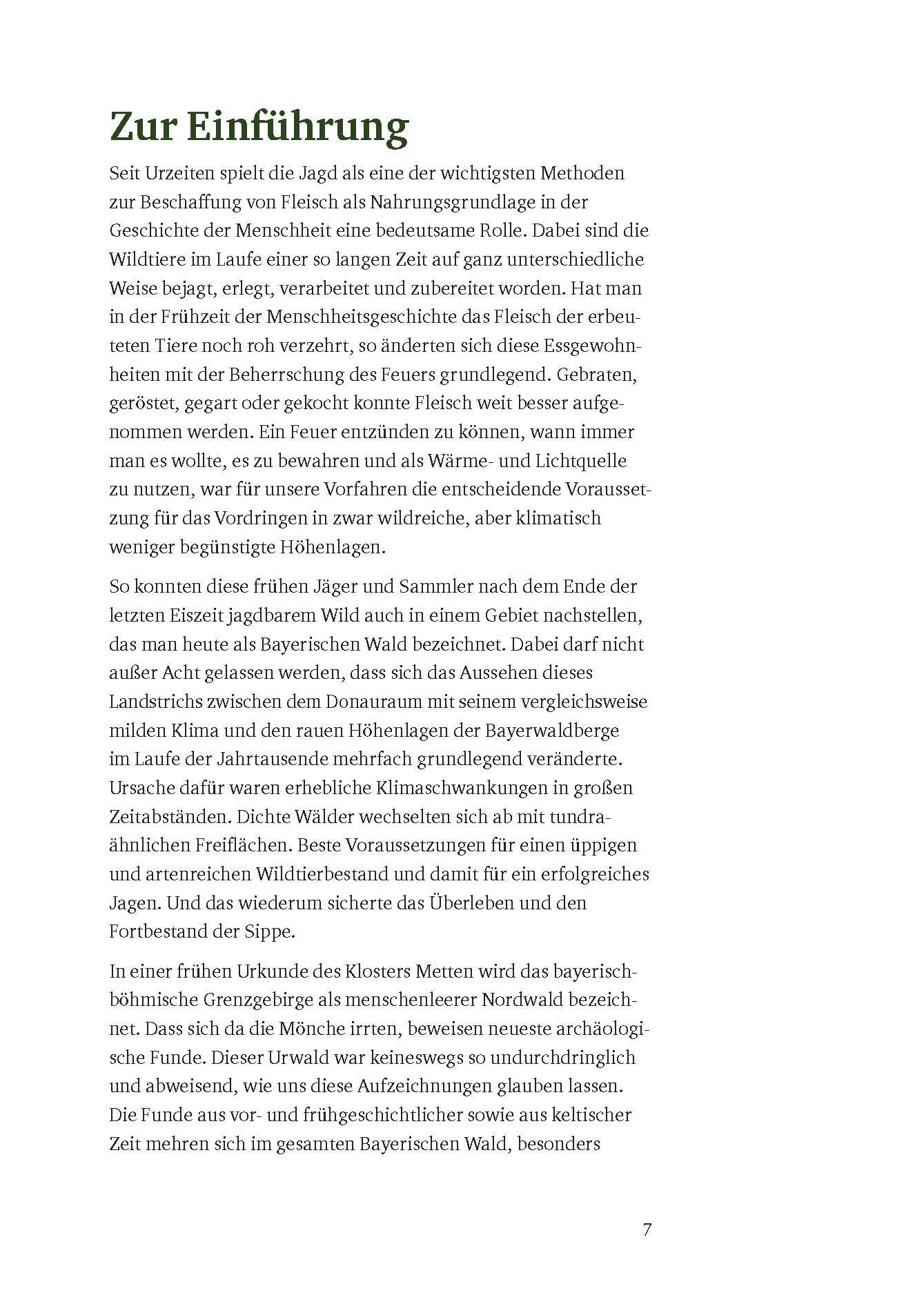 Zur Einführung

Seit Urzeiten spielt die Jagd als eine der wichtigsten Methoden zur Beschaffung von Fleisch als Nahrungsgrundlage in der Geschichte der Menschheit eine bedeutsame Rolle. Dabei sind die Wildtiere im Laufe einer so langen Zeit auf ganz unterschiedliche Weise bejagt, erlegt, verarbeitet und zubereitet worden. Hat man in der Frühzeit der Menschheitsgeschichte das Fleisch der erbeuteten Tiere noch roh verzehrt, so änderten sich diese Essgewohnheiten mit der Beherrschung des Feuers grundlegend. Gebraten, geröstet, gegart oder gekocht konnte Fleisch weit besser aufgenommen werden. Ein Feuer entzünden zu können, wann immer man es wollte, es zu bewahren und als Wärme- und Lichtquelle zu nutzen, war für unsere Vorfahren die entscheidende Voraussetzung für das Vordringen in zwar wildreiche, aber klimatisch weniger begünstigte Höhenlagen.

So konnten diese frühen Jäger und Sammler nach dem Ende der letzten Eiszeit jagdbarem Wild auch in einem Gebiet nachstellen, das man heute als Bayerischen Wald bezeichnet. Dabei darf nicht außer Acht gelassen werden, dass sich das Aussehen dieses Landstrichs zwischen dem Donauraum mit seinem vergleichsweise milden Klima und den rauen Höhenlagen der Bayerwaldberge im Laufe der Jahrtausende mehrfach grundlegend veränderte. Ursache dafür waren erhebliche Klimaschwankungen in großen Zeitabständen. Dichte Wälder wechselten sich ab mit tundraähnlichen Freiflächen. Beste Voraussetzungen für einen üppigen und artenreichen Wildtierbestand und damit für ein erfolgreiches Jagen. Und das wiederum sicherte das Überleben und den Fortbestand der Sippe.

In einer frühen Urkunde des Klosters Metten wird das bayerisch-böhmische Grenzgebirge als menschenleerer Nordwald bezeichnet. Dass sich da die Mönche irrten, beweisen neueste archäologische Funde. Dieser Urwald war keineswegs so undurchdringlich und abweisend, wie uns diese Aufzeichnungen glauben lassen. Die Funde aus vor- und frühgeschichtlicher sowie aus keltischer Zeit mehren sich im gesamten Bayerischen Wald, besonders

7